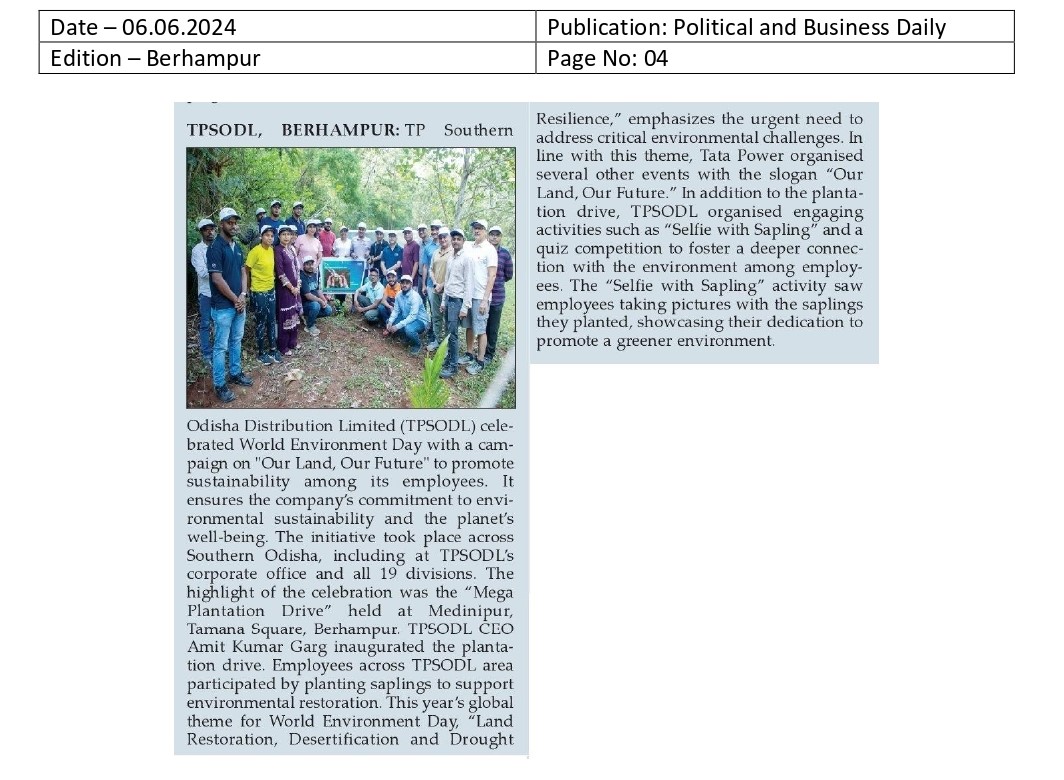 | Date – 06.06.2024 | Publication: Political and Business Daily |
|---|---|
| Edition – Berhampur | Page No: 04 |

TPSODL, BERHAMPUR: TP Southern Odisha Distribution Limited (TPSODL) celebrated World Environment Day with a campaign on "Our Land, Our Future" to promote sustainability among its employees. It ensures the company's commitment to environmental sustainability and the planet's well-being. The initiative took place across Southern Odisha, including at TPSODL's corporate office and all 19 divisions. The highlight of the celebration was the "Mega Plantation Drive" held at Medinipur, Tamana Square, Berhampur. TPSODL CEO Amit Kumar Garg inaugurated the plantation drive. Employees across TPSODL area participated by planting saplings to support environmental restoration. This year's global theme for World Environment Day, "Land Restoration, Desertification and Drought Resilience," emphasizes the urgent need to address critical environmental challenges. In line with this theme, Tata Power organised several other events with the slogan "Our Land, Our Future." In addition to the plantation drive, TPSODL organised engaging activities such as "Selfie with Sapling" and a quiz competition to foster a deeper connection with the environment among employees. The "Selfie with Sapling" activity saw employees taking pictures with the saplings they planted, showcasing their dedication to promote a greener environment.